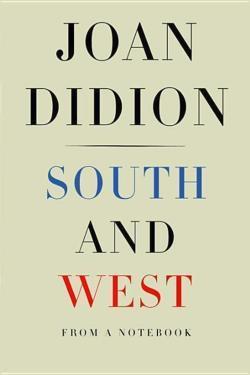 JOAN
DIDION

SOUTH
AND
WEST

FROM A NOTEBOOK